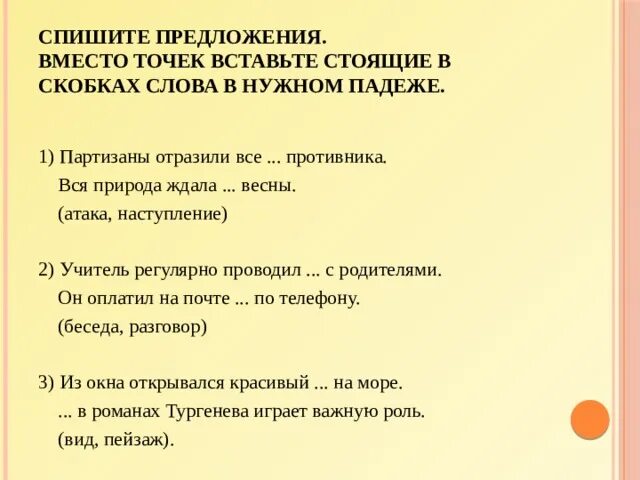 СПИШИТЕ ПРЕДЛОЖЕНИЯ.
ВМЕСТО ТОЧЕК ВСТАВЬТЕ СТОЯЩИЕ В СКОБКАХ СЛОВА В НУЖНОМ ПАДЕЖЕ.

1) Партизаны отразили все ... противника.
Вся природа ждала ... весны.
(атака, наступление)

2) Учитель регулярно проводил ... с родителями.
Он оплатил на почте ... по телефону.
(беседа, разговор)

3) Из окна открывался красивый ... на море.
... в романах Тургенева играет важную роль.
(вид, пейзаж).